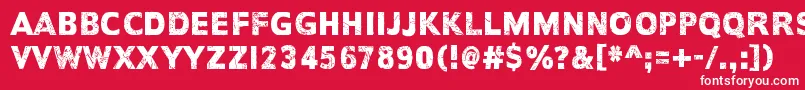 AABBCCDDEEFFGGHHIIJJKKLLMMNNOOPPQQRRSSTTUU
VVWWXXYYZZ1234567890(!@#$%?&[*^;=+-/.,:])

fontsforyou.com